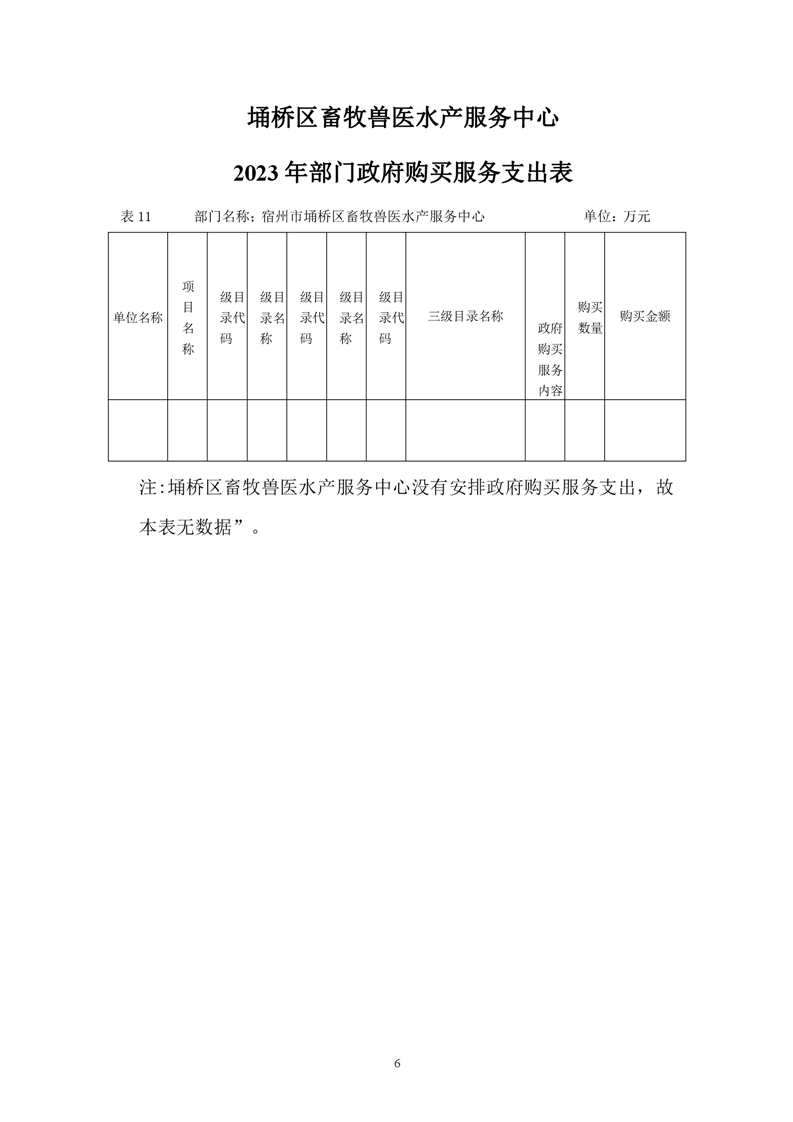 埇桥区畜牧兽医水产服务中心

2023 年部门政府购买服务支出表

表 11　　部门名称；宿州市埇桥区畜牧兽医水产服务中心　　单位：万元

| 单位名称 | 项目名称 | 级目录代码 | 级目录名称 | 级目录代码 | 级目录名称 | 级目录代码 | 三级目录名称 | 政府购买服务内容 | 购买数量 | 购买金额 |
|---|---|---|---|---|---|---|---|---|---|---|
| | | | | | | | | | | |

注：埇桥区畜牧兽医水产服务中心没有安排政府购买服务支出，故本表无数据”。

6